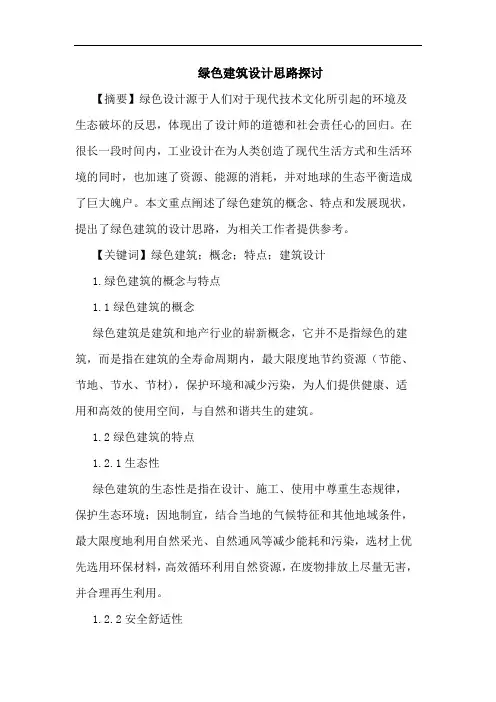 绿色建筑设计思路探讨

【摘要】绿色设计源于人们对于现代技术文化所引起的环境及生态破坏的反思，体现出了设计师的道德和社会责任心的回归。在很长一段时间内，工业设计在为人类创造了现代生活方式和生活环境的同时，也加速了资源、能源的消耗，并对地球的生态平衡造成了巨大魄户。本文重点阐述了绿色建筑的概念、特点和发展现状，提出了绿色建筑的设计思路，为相关工作者提供参考。

【关键词】绿色建筑；概念；特点；建筑设计

1.绿色建筑的概念与特点

1.1 绿色建筑的概念

绿色建筑是建筑和地产行业的崭新概念，它并不是指绿色的建筑，而是指在建筑的全寿命周期内，最大限度地节约资源（节能、节地、节水、节材），保护环境和减少污染，为人们提供健康、适用和高效的使用空间，与自然和谐共生的建筑。

1.2 绿色建筑的特点

1.2.1 生态性

绿色建筑的生态性是指在设计、施工、使用中尊重生态规律，保护生态环境；因地制宜，结合当地的气候特征和其他地域条件，最大限度地利用自然采光、自然通风等减少能耗和污染，选材上优先选用环保材料，高效循环利用自然资源，在废物排放上尽量无害，并合理再生利用。

1.2.2 安全舒适性